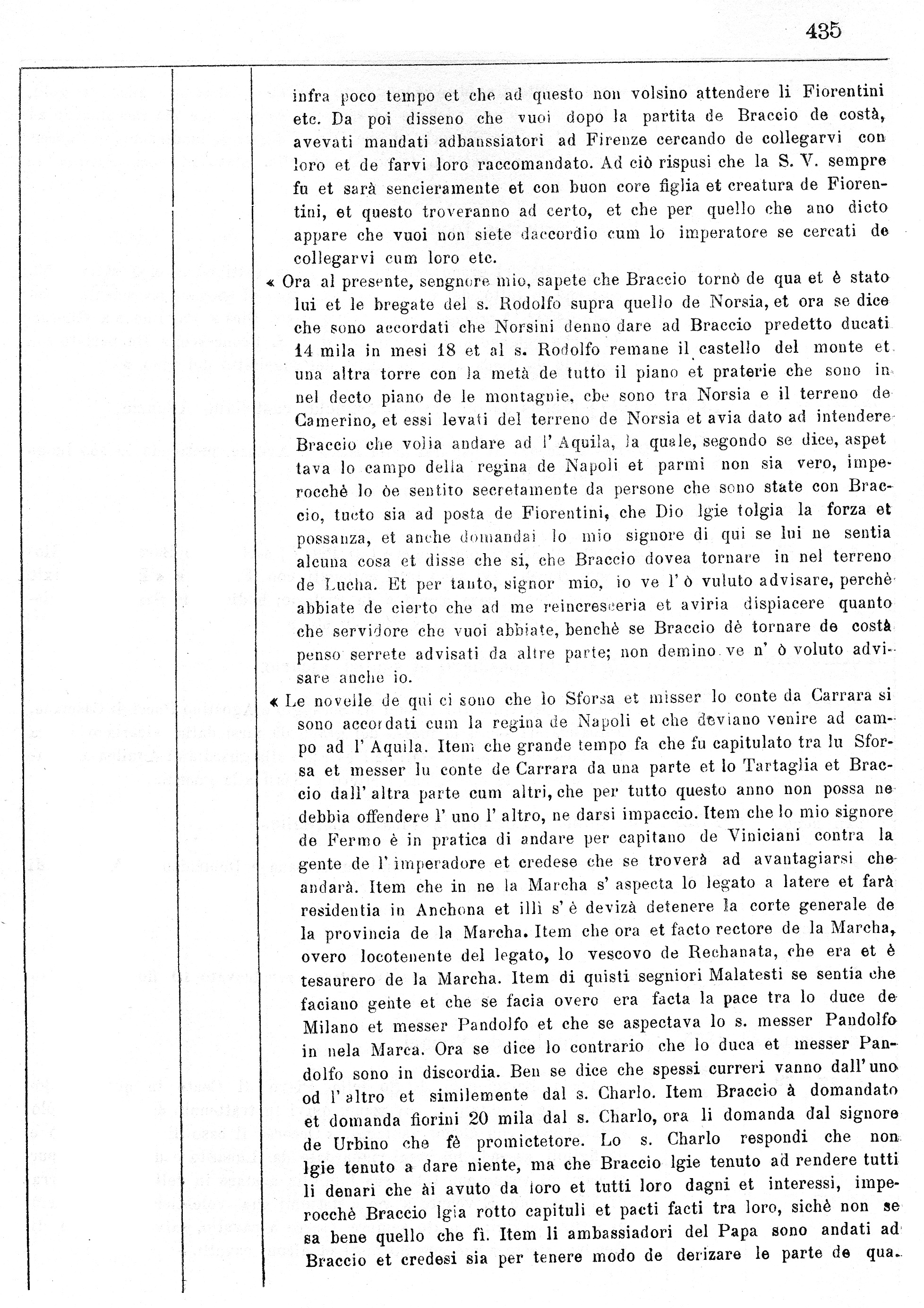 435

infra poco tempo et che ad questo non volsino attendere li Fiorentini etc. Da poi disseno che vuoi dopo la partita de Braccio de costà, avevati mandati adbanssiatori ad Firenze cercando de collegarvi con loro et de farvi loro raccomandato. Ad ciò rispusi che la S. V. sempre fu et sarà sencieramente et con buon core figlia et creatura de Fiorentini, et questo troveranno ad certo, et che per quello che ano dicto appare che vuoi non siete daccordio cum lo imperatore se cercati de collegarvi cum loro etc.

« Ora al presente, sengnore mio, sapete che Braccio tornò de qua et è stato lui et le bregate del s. Rodolfo supra quello de Norsia, et ora se dice che sono accordati che Norsini denno dare ad Braccio predetto ducati 14 mila in mesi 18 et al s. Rodolfo remane il castello del monte et una altra torre con la metà de tutto il piano et praterie che sono in nel decto piano de le montagnie, che sono tra Norsia e il terreno de Camerino, et essi levati del terreno de Norsia et avia dato ad intendere Braccio che volia andare ad l' Aquila, la quale, segondo se dice, aspettava lo campo della regina de Napoli et parmi non sia vero, imperocchè lo òe sentito secretamente da persone che sono state con Braccio, tucto sia ad posta de Fiorentini, che Dio lgie tolgia la forza et possanza, et anche domandai lo mio signore di qui se lui ne sentia alcuna cosa et disse che si, che Braccio dovea tornare in nel terreno de Lucha. Et per tanto, signor mio, io ve l' ò vuluto advisare, perchè abbiate de cierto che ad me reincresceria et aviria dispiacere quanto che servidore che vuoi abbiate, benchè se Braccio dè tornare de costà penso serrete advisati da altre parte; non demino ve n' ò voluto advisare anche io.

« Le novelle de qui ci sono che lo Sforsa et misser lo conte da Carrara si sono accordati cum la regina de Napoli et che deviano venire ad campo ad l' Aquila. Item che grande tempo fa che fu capitulato tra lu Sforsa et messer lu conte de Carrara da una parte et lo Tartaglia et Braccio dall' altra parte cum altri, che per tutto questo anno non possa ne debbia offendere l' uno l' altro, ne darsi impaccio. Item che lo mio signore de Fermo è in pratica di andare per capitano de Viniciani contra la gente de l' imperadore et credese che se troverà ad avantagiarsi che andarà. Item che in ne la Marcha s' aspecta lo legato a latere et farà residentia in Anchona et illì s' è devizà detenere la corte generale de la provincia de la Marcha. Item che ora et facto rectore de la Marcha, overo locotenente del legato, lo vescovo de Rechanata, che era et è tesaurero de la Marcha. Item di quisti segniori Malatesti se sentia che faciano gente et che se facia overo era facta la pace tra lo duce de Milano et messer Pandolfo et che se aspectava lo s. messer Pandolfo in nela Marca. Ora se dice lo contrario che lo duca et messer Pandolfo sono in discordia. Ben se dice che spessi curreri vanno dall' uno od l' altro et similemente dal s. Charlo. Item Braccio à domandato et domanda fiorini 20 mila dal s. Charlo, ora li domanda dal signore de Urbino che fè promictetore. Lo s. Charlo respondi che non lgie tenuto a dare niente, ma che Braccio lgie tenuto ad rendere tutti li denari che ài avuto da loro et tutti loro dagni et interessi, imperocchè Braccio lgia rotto capituli et pacti facti tra loro, sichè non se sa bene quello che fì. Item li ambassiadori del Papa sono andati ad Braccio et credesi sia per tenere modo de derizare le parte de qua.